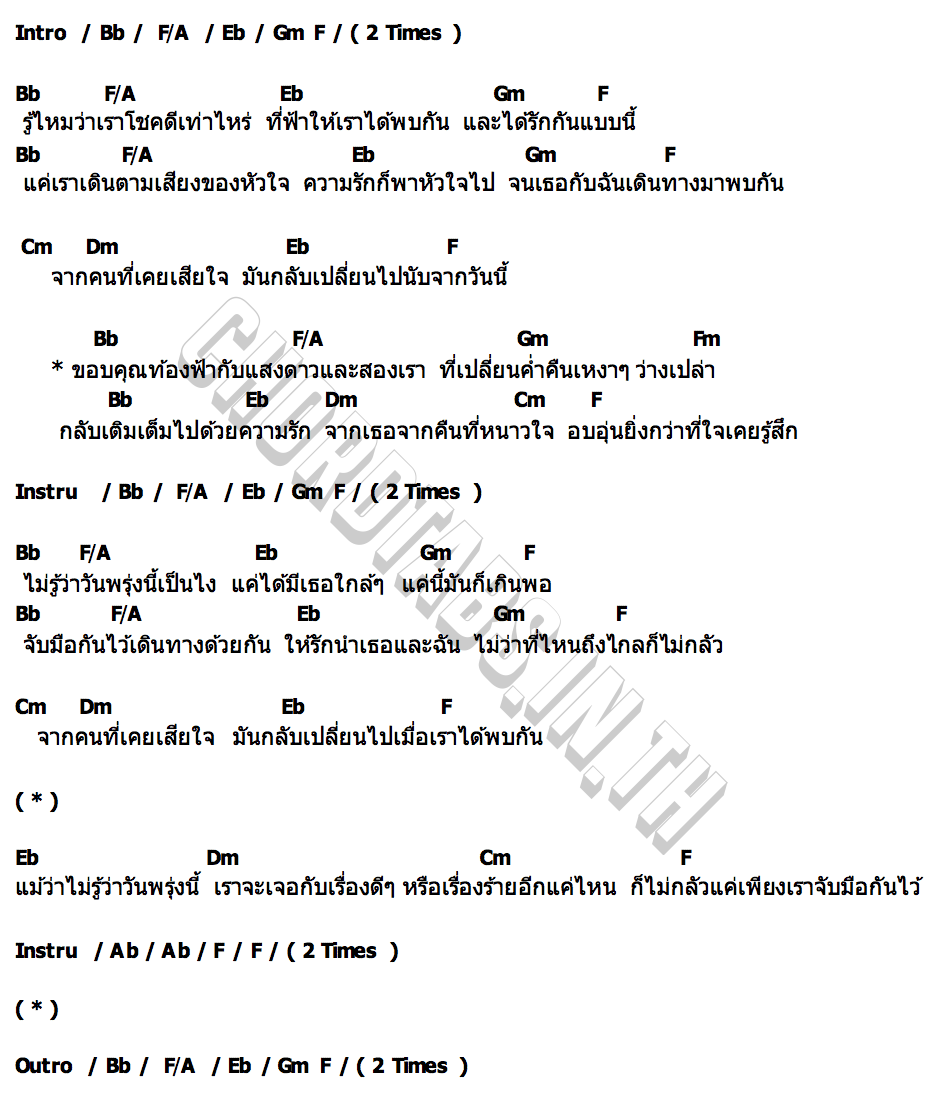 Intro / Bb / F/A / Eb / Gm F / ( 2 Times )

Bb F/A Eb Gm F
รู้ไหมว่าเราโชคดีเท่าไหร่ ที่ฟ้าให้เราได้พบกัน และได้รักกันแบบนี้
Bb F/A Eb Gm F
แค่เราเดินตามเสียงของหัวใจ ความรักก็พาหัวใจไป จนเธอกับฉันเดินทางมาพบกัน

Cm Dm Eb F
จากคนที่เคยเสียใจ มันกลับเปลี่ยนไปนับจากวันนี้

Bb F/A Gm Fm
* ขอบคุณท้องฟ้ากับแสงดาวและสองเรา ที่เปลี่ยนค่ำคืนเหงาๆ ว่างเปล่า
Bb Eb Dm Cm F
กลับเติมเต็มไปด้วยความรัก จากเธอจากคืนที่หนาวใจ อบอุ่นยิ่งกว่าที่ใจเคยรู้สึก

Instru / Bb / F/A / Eb / Gm F / ( 2 Times )

Bb F/A Eb Gm F
ไม่รู้ว่าวันพรุ่งนี้เป็นไง แค่ได้มีเธอใกล้ๆ แค่นี้มันก็เกินพอ
Bb F/A Eb Gm F
จับมือกันไว้เดินทางด้วยกัน ให้รักนำเธอและฉัน ไม่ว่าที่ไหนถึงไกลก็ไม่กลัว

Cm Dm Eb F
จากคนที่เคยเสียใจ มันกลับเปลี่ยนไปเมื่อเราได้พบกัน

( * )

Eb Dm Cm F
แม้ว่าไม่รู้ว่าวันพรุ่งนี้ เราจะเจอกับเรื่องดีๆ หรือเรื่องร้ายอีกแค่ไหน ก็ไม่กลัวแค่เพียงเราจับมือกันไว้

Instru / Ab / Ab / F / F / ( 2 Times )

( * )

Outro / Bb / F/A / Eb / Gm F / ( 2 Times )

CHORDTABS.IN.TH